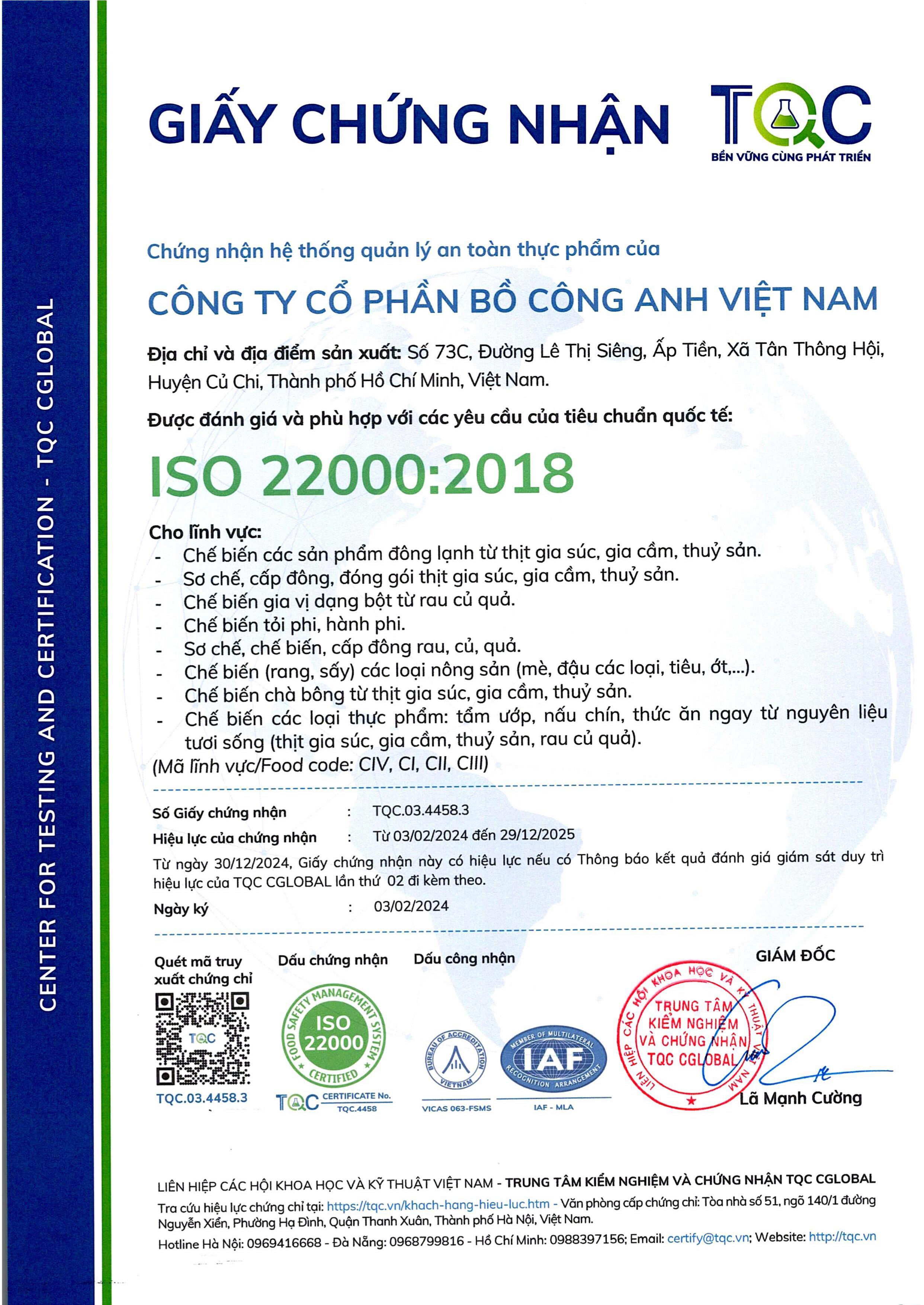 CENTER FOR TESTING AND CERTIFICATION - TQC CGLOBAL

GIẤY CHỨNG NHẬN

TQC
BỀN VỮNG CÙNG PHÁT TRIỂN

Chứng nhận hệ thống quản lý an toàn thực phẩm của

CÔNG TY CỔ PHẦN BỒ CÔNG ANH VIỆT NAM

Địa chỉ và địa điểm sản xuất: Số 73C, Đường Lê Thị Siêng, Ấp Tiền, Xã Tân Thông Hội, Huyện Củ Chi, Thành phố Hồ Chí Minh, Việt Nam.

Được đánh giá và phù hợp với các yêu cầu của tiêu chuẩn quốc tế:

ISO 22000:2018

Cho lĩnh vực:
- Chế biến các sản phẩm đông lạnh từ thịt gia súc, gia cầm, thuỷ sản.
- Sơ chế, cấp đông, đóng gói thịt gia súc, gia cầm, thuỷ sản.
- Chế biến gia vị dạng bột từ rau củ quả.
- Chế biến tỏi phi, hành phi.
- Sơ chế, chế biến, cấp đông rau, củ, quả.
- Chế biến (rang, sấy) các loại nông sản (mè, đậu các loại, tiêu, ớt,...).
- Chế biến chà bông từ thịt gia súc, gia cầm, thuỷ sản.
- Chế biến các loại thực phẩm: tẩm ướp, nấu chín, thức ăn ngay từ nguyên liệu tươi sống (thịt gia súc, gia cầm, thuỷ sản, rau củ quả).
(Mã lĩnh vực/Food code: CIV, CI, CII, CIII)

Số Giấy chứng nhận : TQC.03.4458.3
Hiệu lực của chứng nhận : Từ 03/02/2024 đến 29/12/2025
Từ ngày 30/12/2024, Giấy chứng nhận này có hiệu lực nếu có Thông báo kết quả đánh giá giám sát duy trì hiệu lực của TQC CGLOBAL lần thứ 02 đi kèm theo.
Ngày ký : 03/02/2024

Quét mã truy xuất chứng chỉ
TQC
TQC.03.4458.3

Dấu chứng nhận
FOOD SAFETY MANAGEMENT SYSTEM
ISO 22000
CERTIFIED
TQC CERTIFICATE No. TQC.4458

Dấu công nhận
BUREAU OF ACCREDITATION VIETNAM
VICAS 063-FSMS
MEMBER OF MULTILATERAL RECOGNITION ARRANGEMENT
IAF
IAF - MLA

GIÁM ĐỐC
LIÊN HIỆP CÁC HỘI KHOA HỌC VÀ KỸ THUẬT VIỆT NAM
TRUNG TÂM KIỂM NGHIỆM VÀ CHỨNG NHẬN TQC CGLOBAL
Lã Mạnh Cường

LIÊN HIỆP CÁC HỘI KHOA HỌC VÀ KỸ THUẬT VIỆT NAM - TRUNG TÂM KIỂM NGHIỆM VÀ CHỨNG NHẬN TQC CGLOBAL
Tra cứu hiệu lực chứng chỉ tại: https://tqc.vn/khach-hang-hieu-luc.htm - Văn phòng cấp chứng chỉ: Tòa nhà số 51, ngõ 140/1 đường Nguyễn Xiển, Phường Hạ Đình, Quận Thanh Xuân, Thành phố Hà Nội, Việt Nam.
Hotline Hà Nội: 0969416668 - Đà Nẵng: 0968799816 - Hồ Chí Minh: 0988397156; Email: certify@tqc.vn; Website: http://tqc.vn